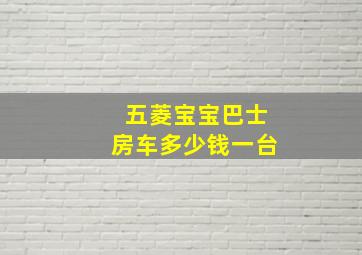 五菱宝宝巴士
房车多少钱一台